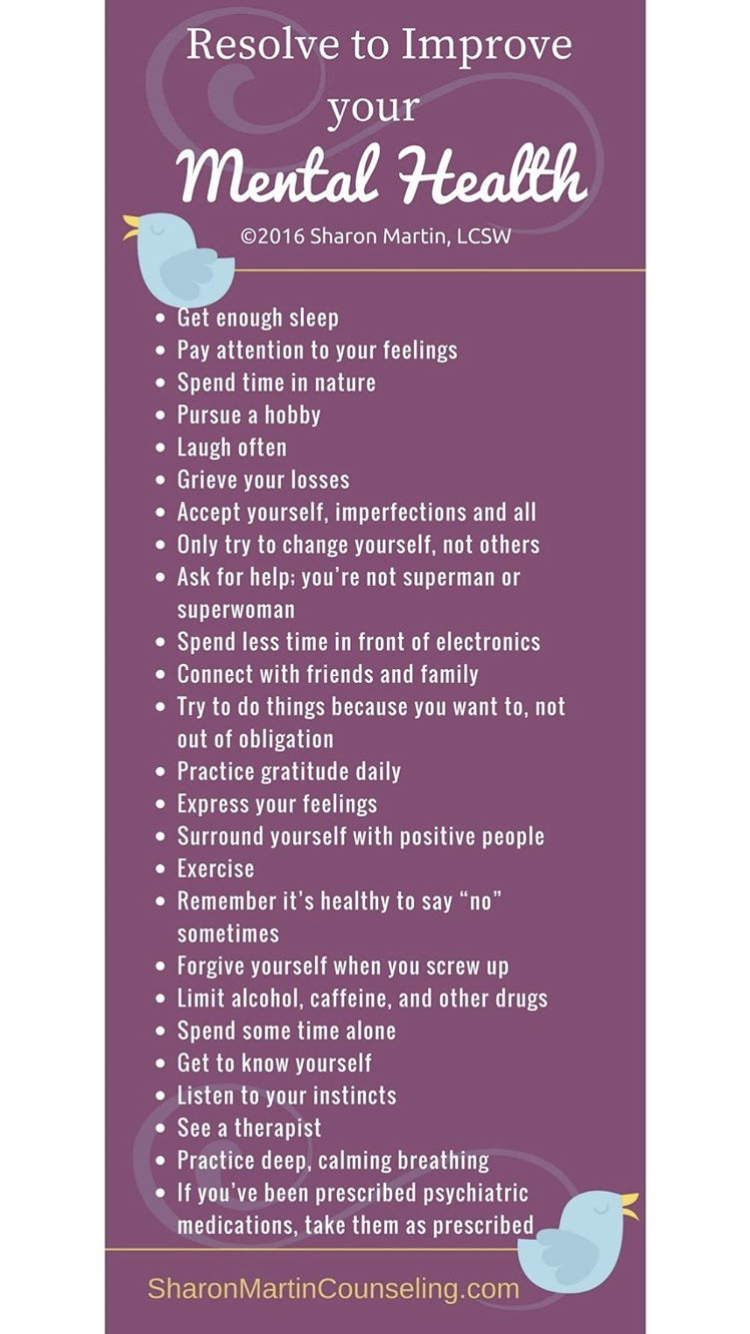 Resolve to Improve your Mental Health

©2016 Sharon Martin, LCSW

• Get enough sleep
• Pay attention to your feelings
• Spend time in nature
• Pursue a hobby
• Laugh often
• Grieve your losses
• Accept yourself, imperfections and all
• Only try to change yourself, not others
• Ask for help; you're not superman or superwoman
• Spend less time in front of electronics
• Connect with friends and family
• Try to do things because you want to, not out of obligation
• Practice gratitude daily
• Express your feelings
• Surround yourself with positive people
• Exercise
• Remember it's healthy to say "no" sometimes
• Forgive yourself when you screw up
• Limit alcohol, caffeine, and other drugs
• Spend some time alone
• Get to know yourself
• Listen to your instincts
• See a therapist
• Practice deep, calming breathing
• If you've been prescribed psychiatric medications, take them as prescribed

SharonMartinCounseling.com